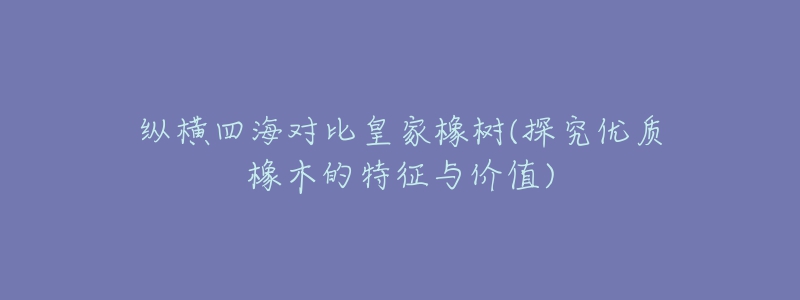 纵横四海对比皇家橡树(探究优质橡木的特征与价值)